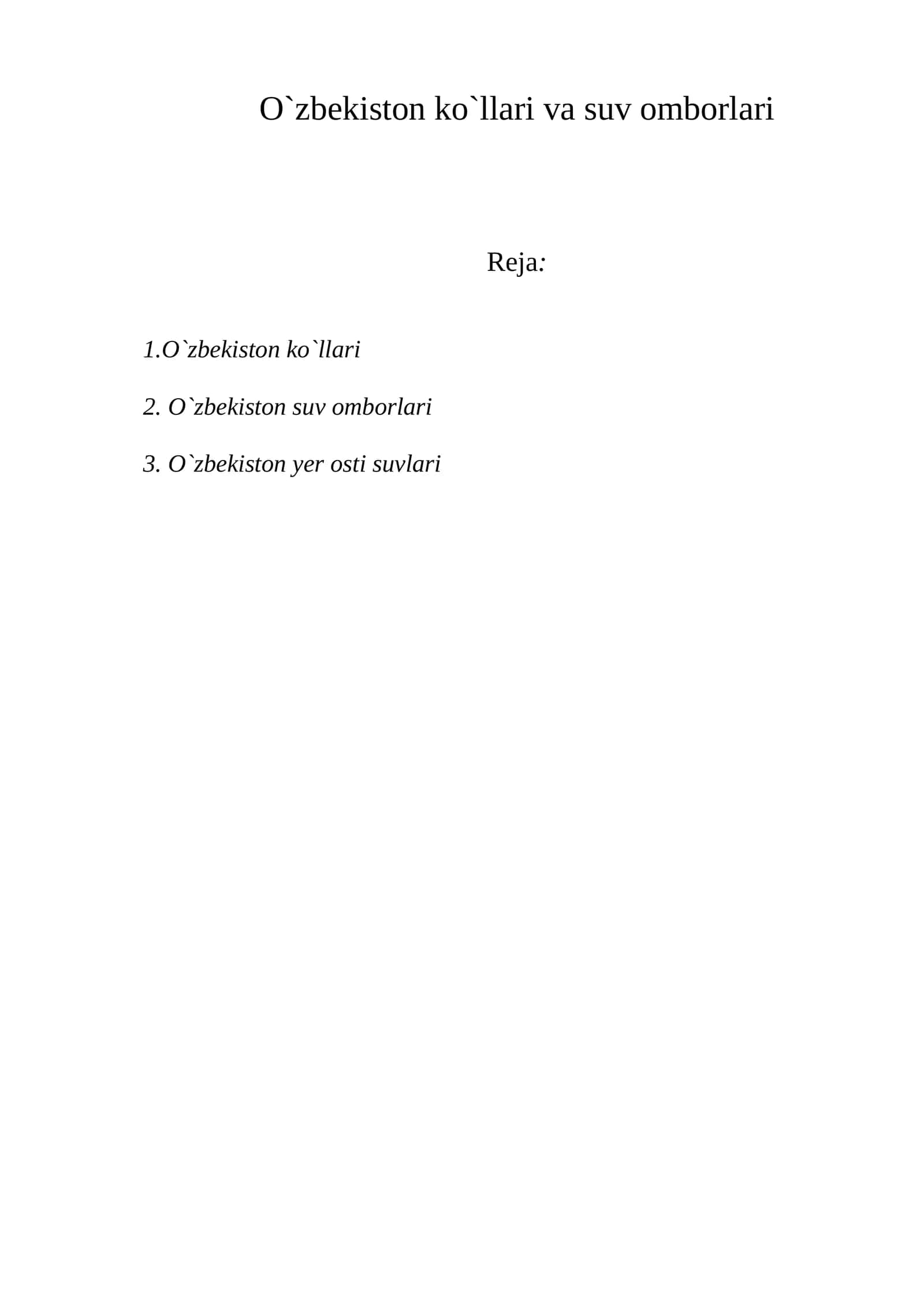 O`zbekiston ko`llari va suv omborlari

Reja:

1.O`zbekiston ko`llari

2. O`zbekiston suv omborlari

3. O`zbekiston yer osti suvlari